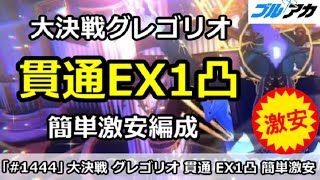 ブルアカ

大決戦グレゴリオ

貫通EX1凸

簡単激安編成

激安

「#1444」大決戦 グレゴリオ 貫通 EX1凸 簡単激安